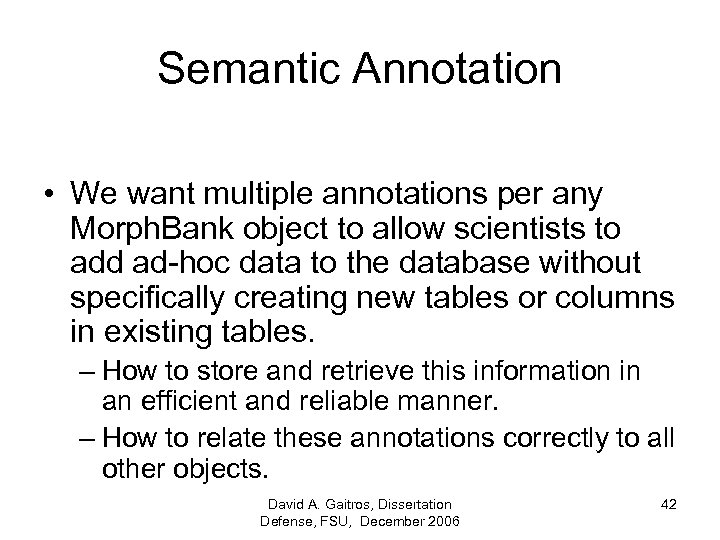 Semantic Annotation

• We want multiple annotations per any MorphBank object to allow scientists to add ad-hoc data to the database without specifically creating new tables or columns in existing tables.
– How to store and retrieve this information in an efficient and reliable manner.
– How to relate these annotations correctly to all other objects.

David A. Gaitros, Dissertation Defense, FSU, December 2006

42